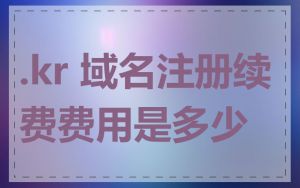 .kr 域名注册续费费用是多少